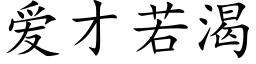 爱才若渴